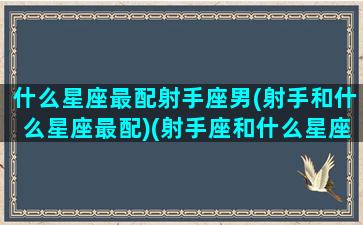 什么星座最配射手座男(射手和什么星座最配)(射手座和什么星座